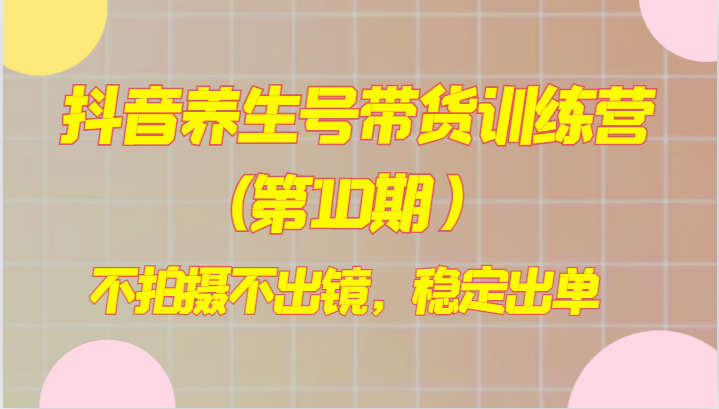 抖音养生号带货训练营
（第10期）
不拍摄不出镜，稳定出单